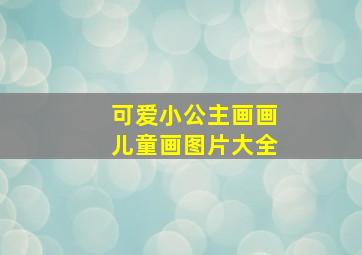 可爱小公主画画
儿童画图片大全